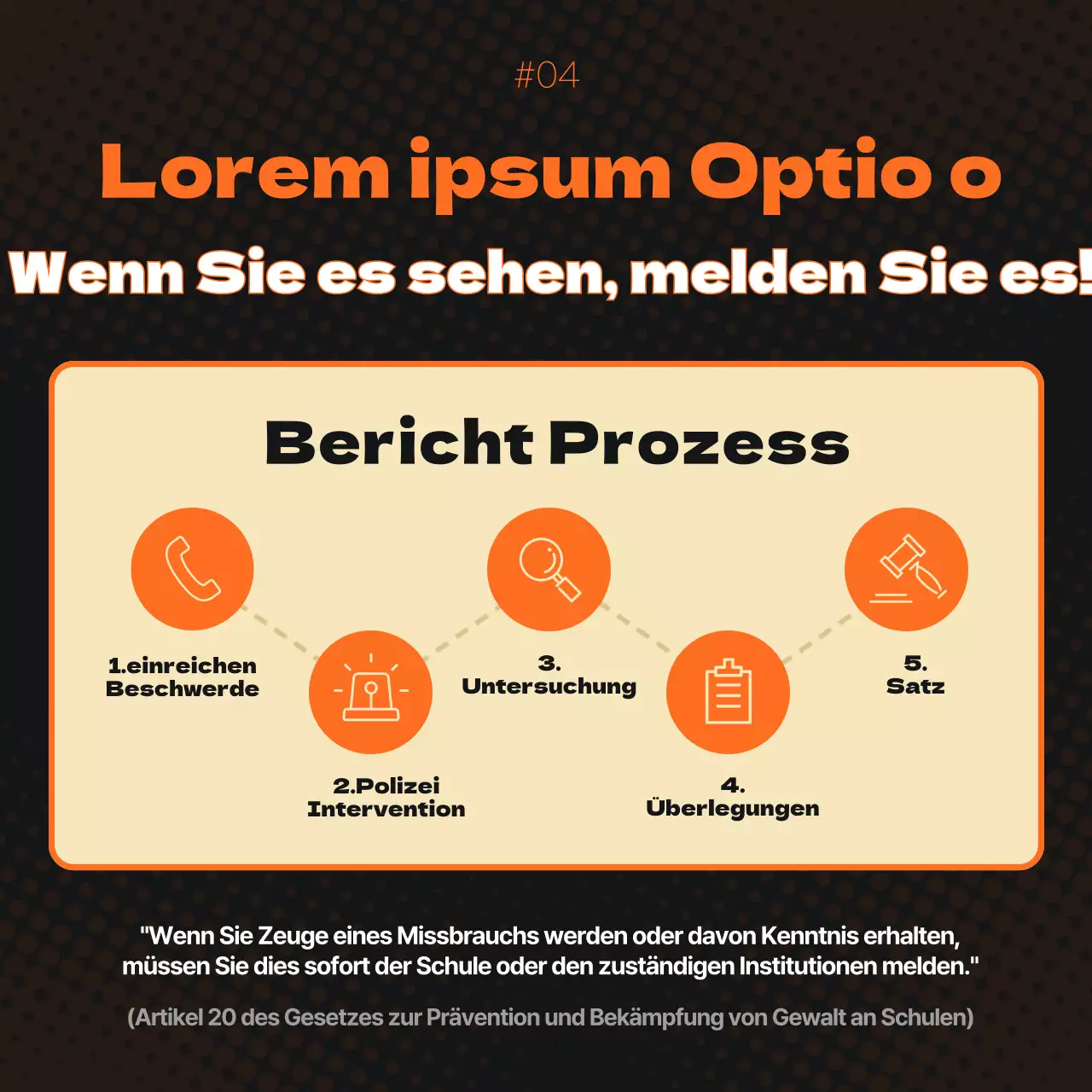 #04

Lorem ipsum Optio o

Wenn Sie es sehen, melden Sie es!

Bericht Prozess

1.einreichen Beschwerde

2.Polizei Intervention

3. Untersuchung

4. Überlegungen

5. Satz

"Wenn Sie Zeuge eines Missbrauchs werden oder davon Kenntnis erhalten, müssen Sie dies sofort der Schule oder den zuständigen Institutionen melden."

(Artikel 20 des Gesetzes zur Prävention und Bekämpfung von Gewalt an Schulen)